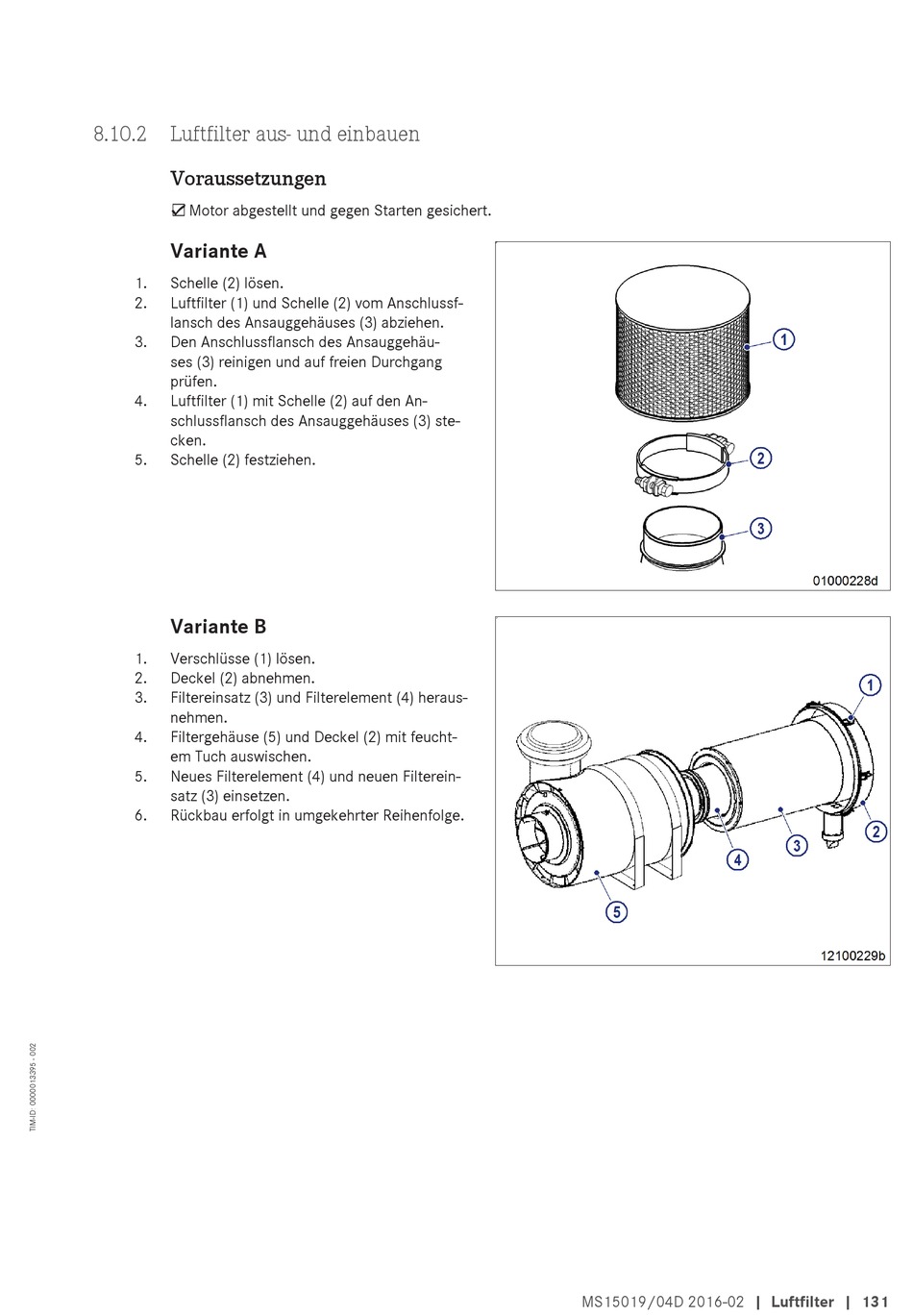 8.10.2 Luftfilter aus- und einbauen

Voraussetzungen

☑ Motor abgestellt und gegen Starten gesichert.

Variante A

1. Schelle (2) lösen.
2. Luftfilter (1) und Schelle (2) vom Anschlussflansch des Ansauggehäuses (3) abziehen.
3. Den Anschlussflansch des Ansauggehäuses (3) reinigen und auf freien Durchgang prüfen.
4. Luftfilter (1) mit Schelle (2) auf den Anschlussflansch des Ansauggehäuses (3) stecken.
5. Schelle (2) festziehen.

1
2
3
01000228d

Variante B

1. Verschlüsse (1) lösen.
2. Deckel (2) abnehmen.
3. Filtereinsatz (3) und Filterelement (4) herausnehmen.
4. Filtergehäuse (5) und Deckel (2) mit feuchtem Tuch auswischen.
5. Neues Filterelement (4) und neuen Filtereinsatz (3) einsetzen.
6. Rückbau erfolgt in umgekehrter Reihenfolge.

1
2
3
4
5
12100229b

TIM-ID: 0000013395 - 002

MS15019/04D 2016-02 | Luftfilter | 131